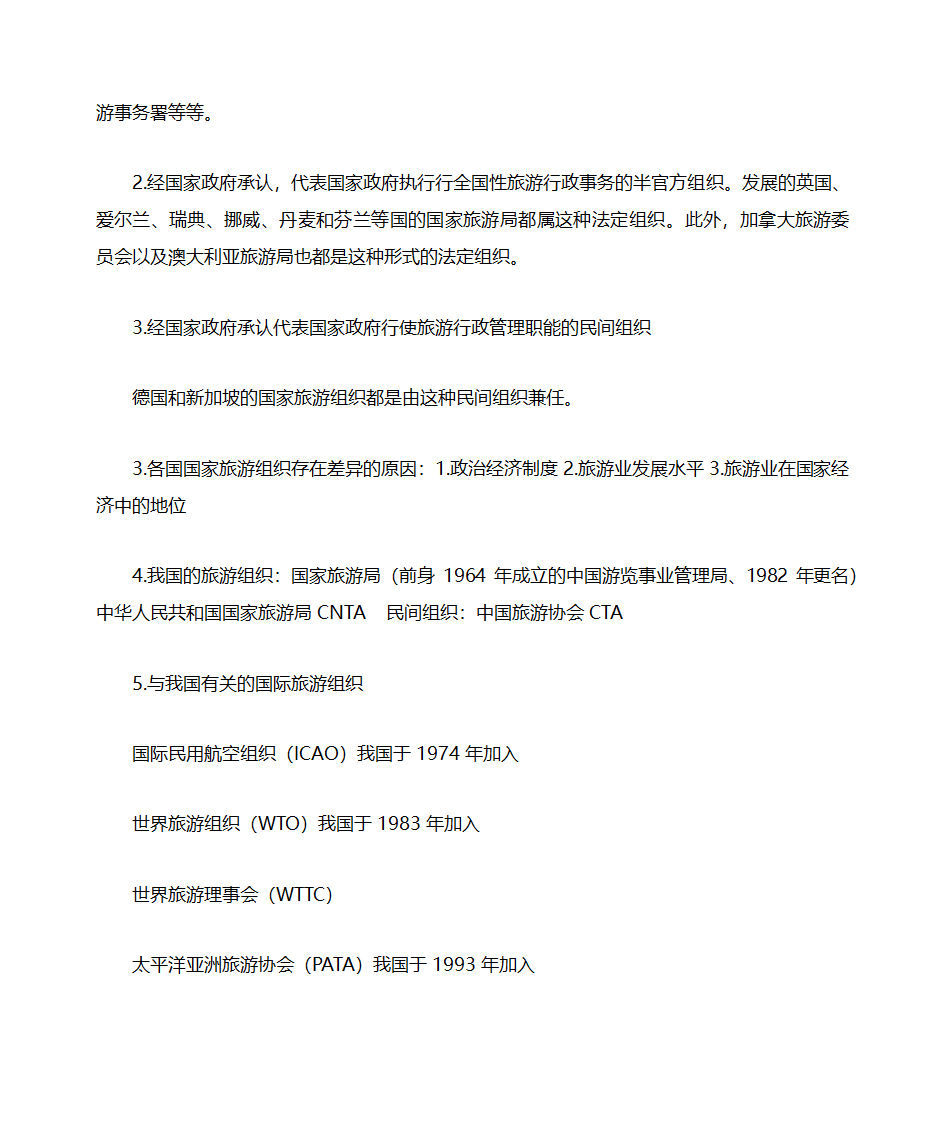 游事务署等等。

2.经国家政府承认，代表国家政府执行行全国性旅游行政事务的半官方组织。发展的英国、爱尔兰、瑞典、挪威、丹麦和芬兰等国的国家旅游局都属这种法定组织。此外，加拿大旅游委员会以及澳大利亚旅游局也都是这种形式的法定组织。

3.经国家政府承认代表国家政府行使旅游行政管理职能的民间组织

德国和新加坡的国家旅游组织都是由这种民间组织兼任。

3.各国国家旅游组织存在差异的原因：1.政治经济制度 2.旅游业发展水平 3.旅游业在国家经济中的地位

4.我国的旅游组织：国家旅游局（前身 1964 年成立的中国游览事业管理局、1982 年更名）中华人民共和国国家旅游局 CNTA　民间组织：中国旅游协会 CTA

5.与我国有关的国际旅游组织

国际民用航空组织（ICAO）我国于 1974 年加入

世界旅游组织（WTO）我国于 1983 年加入

世界旅游理事会（WTTC)

太平洋亚洲旅游协会（PATA）我国于 1993 年加入